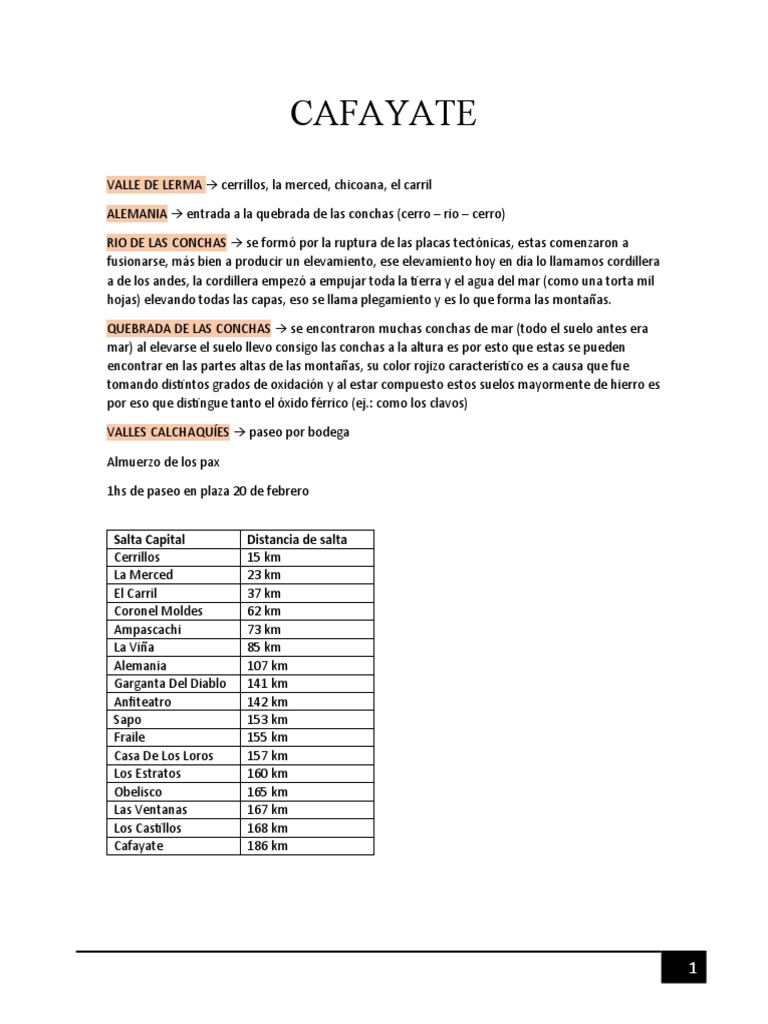 CAFAYATE

VALLE DE LERMA → cerrillos, la merced, chicoana, el carril

ALEMANIA → entrada a la quebrada de las conchas (cerro – rio – cerro)

RIO DE LAS CONCHAS → se formó por la ruptura de las placas tectónicas, estas comenzaron a fusionarse, más bien a producir un elevamiento, ese elevamiento hoy en día lo llamamos cordillera a de los andes, la cordillera empezó a empujar toda la tierra y el agua del mar (como una torta mil hojas) elevando todas las capas, eso se llama plegamiento y es lo que forma las montañas.

QUEBRADA DE LAS CONCHAS → se encontraron muchas conchas de mar (todo el suelo antes era mar) al elevarse el suelo llevo consigo las conchas a la altura es por esto que estas se pueden encontrar en las partes altas de las montañas, su color rojizo característico es a causa que fue tomando distintos grados de oxidación y al estar compuesto estos suelos mayormente de hierro es por eso que distingue tanto el óxido férrico (ej.: como los clavos)

VALLES CALCHAQUÍES → paseo por bodega

Almuerzo de los pax

1hs de paseo en plaza 20 de febrero

| Salta Capital | Distancia de salta |
|---|---|
| Cerrillos | 15 km |
| La Merced | 23 km |
| El Carril | 37 km |
| Coronel Moldes | 62 km |
| Ampascachi | 73 km |
| La Viña | 85 km |
| Alemania | 107 km |
| Garganta Del Diablo | 141 km |
| Anfiteatro | 142 km |
| Sapo | 153 km |
| Fraile | 155 km |
| Casa De Los Loros | 157 km |
| Los Estratos | 160 km |
| Obelisco | 165 km |
| Las Ventanas | 167 km |
| Los Castillos | 168 km |
| Cafayate | 186 km |

1